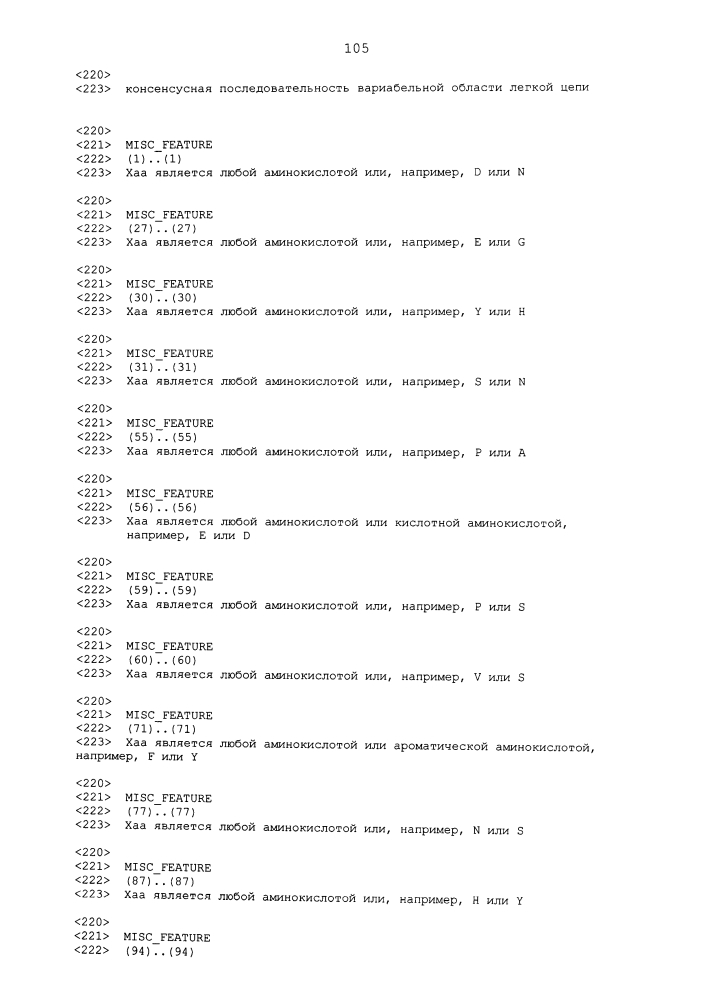 105

<220>
<223> консенсусная последовательность вариабельной области легкой цепи

<220>
<221> MISC_FEATURE
<222> (1)..(1)
<223> Xaa является любой аминокислотой или, например, D или N

<220>
<221> MISC_FEATURE
<222> (27)..(27)
<223> Xaa является любой аминокислотой или, например, E или G

<220>
<221> MISC_FEATURE
<222> (30)..(30)
<223> Xaa является любой аминокислотой или, например, Y или H

<220>
<221> MISC_FEATURE
<222> (31)..(31)
<223> Xaa является любой аминокислотой или, например, S или N

<220>
<221> MISC_FEATURE
<222> (55)..(55)
<223> Xaa является любой аминокислотой или, например, P или A

<220>
<221> MISC_FEATURE
<222> (56)..(56)
<223> Xaa является любой аминокислотой или кислотной аминокислотой, например, E или D

<220>
<221> MISC_FEATURE
<222> (59)..(59)
<223> Xaa является любой аминокислотой или, например, P или S

<220>
<221> MISC_FEATURE
<222> (60)..(60)
<223> Xaa является любой аминокислотой или, например, V или S

<220>
<221> MISC_FEATURE
<222> (71)..(71)
<223> Xaa является любой аминокислотой или ароматической аминокислотой, например, F или Y

<220>
<221> MISC_FEATURE
<222> (77)..(77)
<223> Xaa является любой аминокислотой или, например, N или S

<220>
<221> MISC_FEATURE
<222> (87)..(87)
<223> Xaa является любой аминокислотой или, например, H или Y

<220>
<221> MISC_FEATURE
<222> (94)..(94)